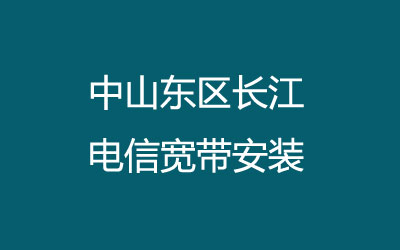 中山东区长江
电信宽带安装